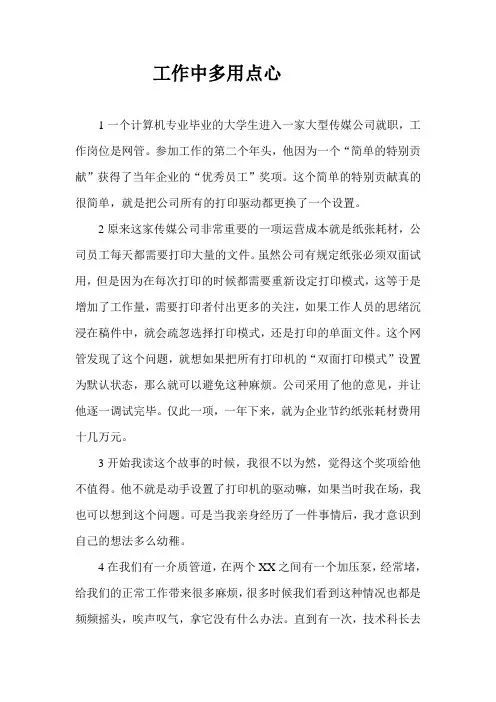 工作中多用点心

1 一个计算机专业毕业的大学生进入一家大型传媒公司就职，工作岗位是网管。参加工作的第二个年头，他因为一个“简单的特别贡献”获得了当年企业的“优秀员工”奖项。这个简单的特别贡献真的很简单，就是把公司所有的打印驱动都更换了一个设置。

2 原来这家传媒公司非常重要的一项运营成本就是纸张耗材，公司员工每天都需要打印大量的文件。虽然公司有规定纸张必须双面试用，但是因为在每次打印的时候都需要重新设定打印模式，这等于是增加了工作量，需要打印者付出更多的关注，如果工作人员的思绪沉浸在稿件中，就会疏忽选择打印模式，还是打印的单面文件。这个网管发现了这个问题，就想如果把所有打印机的“双面打印模式”设置为默认状态，那么就可以避免这种麻烦。公司采用了他的意见，并让他逐一调试完毕。仅此一项，一年下来，就为企业节约纸张耗材费用十几万元。

3 开始我读这个故事的时候，我很不以为然，觉得这个奖项给他不值得。他不就是动手设置了打印机的驱动嘛，如果当时我在场，我也可以想到这个问题。可是当我亲身经历了一件事情后，我才意识到自己的想法多么幼稚。

4 在我们有一介质管道，在两个 XX 之间有一个加压泵，经常堵，给我们的正常工作带来很多麻烦，很多时候我们看到这种情况也都是频频摇头，唉声叹气，拿它没有什么办法。直到有一次，技术科长去